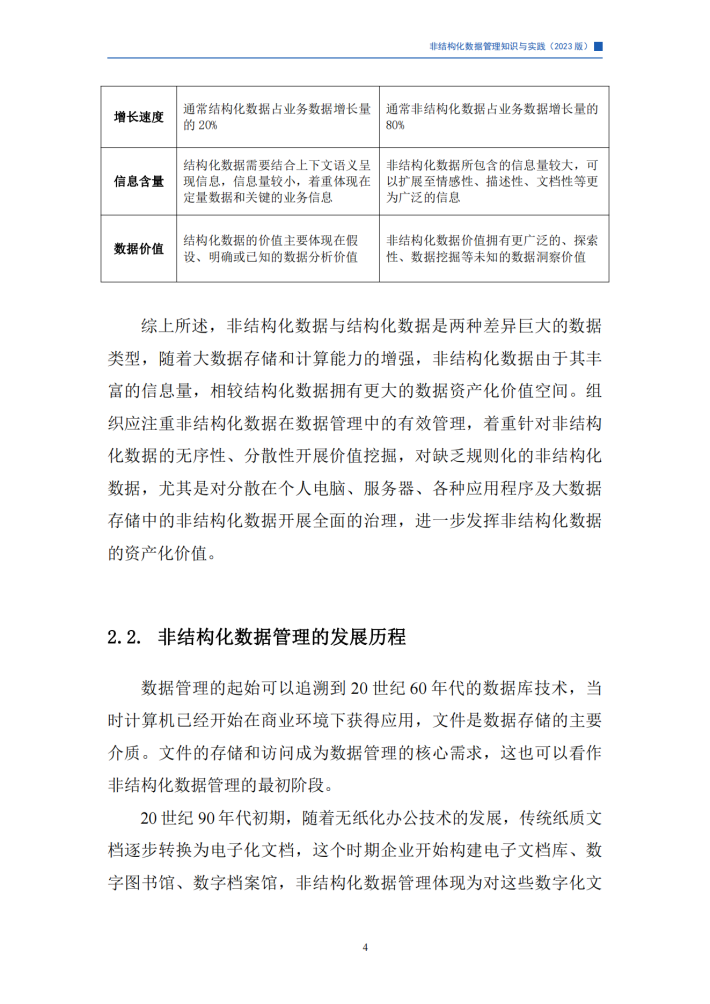 非结构化数据管理知识与实践（2023 版）

| 增长速度 | 通常结构化数据占业务数据增长量的 20% | 通常非结构化数据占业务数据增长量的 80% |
|---|---|---|
| 信息含量 | 结构化数据需要结合上下文语义呈现信息，信息量较小，着重体现在定量数据和关键的业务信息 | 非结构化数据所包含的信息量较大，可以扩展至情感性、描述性、文档性等更为广泛的信息 |
| 数据价值 | 结构化数据的价值主要体现在假设、明确或已知的数据分析价值 | 非结构化数据价值拥有更广泛的、探索性、数据挖掘等未知的数据洞察价值 |

综上所述，非结构化数据与结构化数据是两种差异巨大的数据类型，随着大数据存储和计算能力的增强，非结构化数据由于其丰富的信息量，相较结构化数据拥有更大的数据资产化价值空间。组织应注重非结构化数据在数据管理中的有效管理，着重针对非结构化数据的无序性、分散性开展价值挖掘，对缺乏规则化的非结构化数据，尤其是对分散在个人电脑、服务器、各种应用程序及大数据存储中的非结构化数据开展全面的治理，进一步发挥非结构化数据的资产化价值。

2.2. 非结构化数据管理的发展历程

数据管理的起始可以追溯到 20 世纪 60 年代的数据库技术，当时计算机已经开始在商业环境下获得应用，文件是数据存储的主要介质。文件的存储和访问成为数据管理的核心需求，这也可以看作非结构化数据管理的最初阶段。

20 世纪 90 年代初期，随着无纸化办公技术的发展，传统纸质文档逐步转换为电子化文档，这个时期企业开始构建电子文档库、数字图书馆、数字档案馆，非结构化数据管理体现为对这些数字化文

4